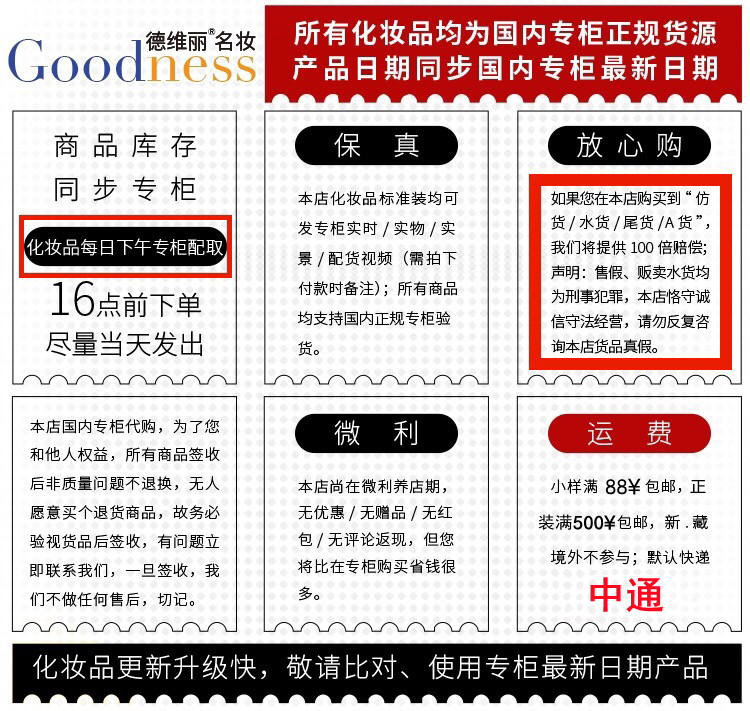 德维丽®名妆
Goodness

所有化妆品均为国内专柜正规货源
产品日期同步国内专柜最新日期

商品库存
同步专柜
化妆品每日下午专柜配取
16点前下单
尽量当天发出

保 真
本店化妆品标准装均可发专柜实时 / 实物 / 实景 / 配货视频（需拍下付款时备注）；所有商品均支持国内正规专柜验货。

放心购
如果您在本店购买到“仿货 / 水货 / 尾货 /A 货”，我们将提供 100 倍赔偿；声明：售假、贩卖水货均为刑事犯罪，本店恪守诚信守法经营，请勿反复咨询本店货品真假。

本店国内专柜代购，为了您和他人权益，所有商品签收后非质量问题不退换，无人愿意买个退货商品，故务必验视货品后签收，有问题立即联系我们，一旦签收，我们不做任何售后，切记。

微 利
本店尚在微利养店期，无优惠 / 无赠品 / 无红包 / 无评论返现，但您将比在专柜购买省钱很多。

运 费
小样满 88¥ 包邮，正装满500¥包邮，新 . 藏境外不参与；默认快递
中通

化妆品更新升级快，敬请比对、使用专柜最新日期产品